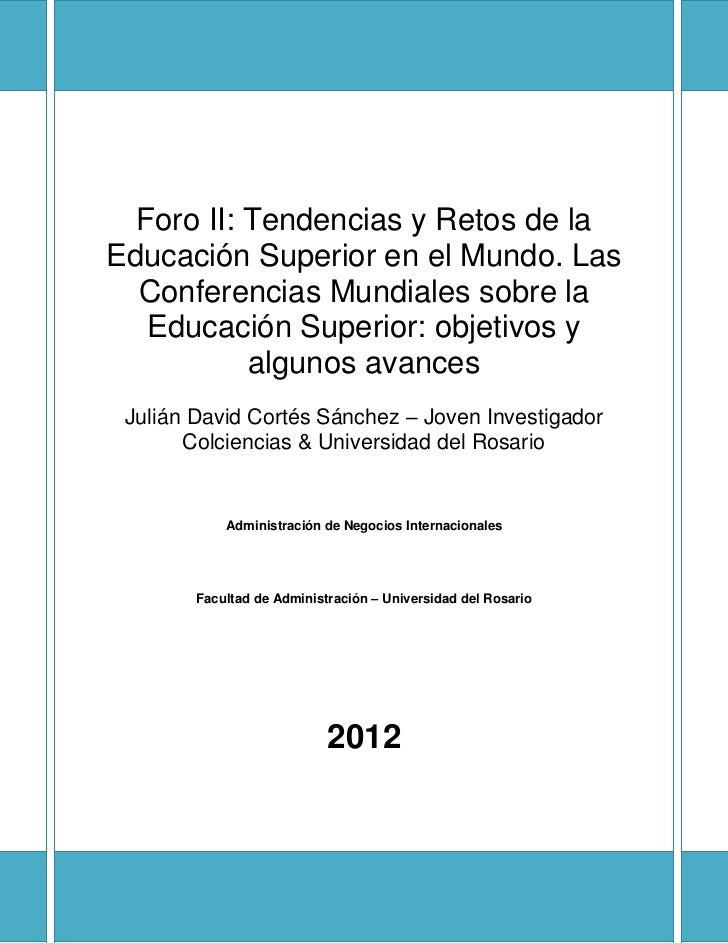 Foro II: Tendencias y Retos de la Educación Superior en el Mundo. Las Conferencias Mundiales sobre la Educación Superior: objetivos y algunos avances

Julián David Cortés Sánchez – Joven Investigador Colciencias & Universidad del Rosario

Administración de Negocios Internacionales

Facultad de Administración – Universidad del Rosario

2012